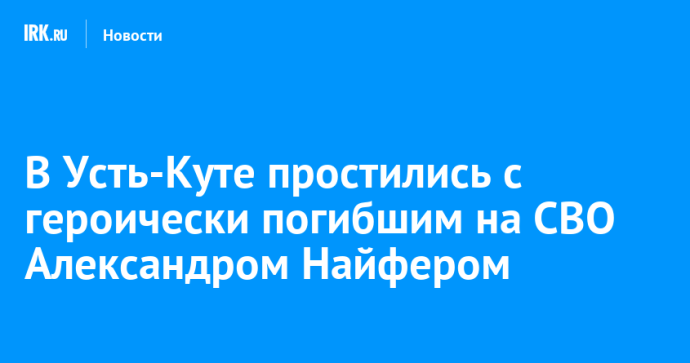 IRK.RU Новости

В Усть-Куте простились с героически погибшим на СВО Александром Найфером